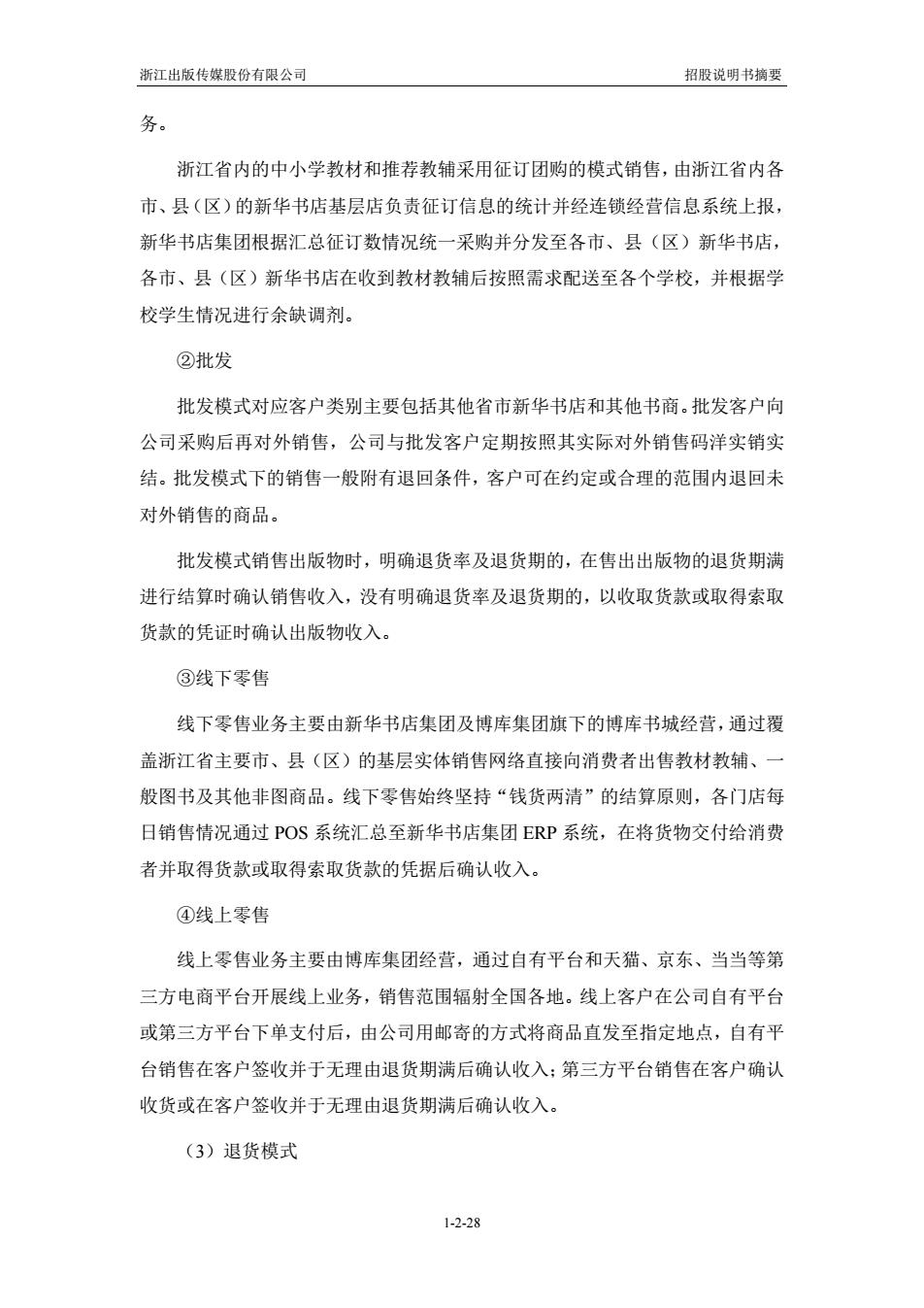 浙江出版传媒股份有限公司

招股说明书摘要

务。

浙江省内的中小学教材和推荐教辅采用征订团购的模式销售，由浙江省内各市、县（区）的新华书店基层店负责征订信息的统计并经连锁经营信息系统上报，新华书店集团根据汇总征订数情况统一采购并分发至各市、县（区）新华书店，各市、县（区）新华书店在收到教材教辅后按照需求配送至各个学校，并根据学校学生情况进行余缺调剂。

②批发

批发模式对应客户类别主要包括其他省市新华书店和其他书商。批发客户向公司采购后再对外销售，公司与批发客户定期按照其实际对外销售码洋实销实结。批发模式下的销售一般附有退回条件，客户可在约定或合理的范围内退回未对外销售的商品。

批发模式销售出版物时，明确退货率及退货期的，在售出出版物的退货期满进行结算时确认销售收入，没有明确退货率及退货期的，以收取货款或取得索取货款的凭证时确认出版物收入。

③线下零售

线下零售业务主要由新华书店集团及博库集团旗下的博库书城经营，通过覆盖浙江省主要市、县（区）的基层实体销售网络直接向消费者出售教材教辅、一般图书及其他非图商品。线下零售始终坚持“钱货两清”的结算原则，各门店每日销售情况通过 POS 系统汇总至新华书店集团 ERP 系统，在将货物交付给消费者并取得货款或取得索取货款的凭据后确认收入。

④线上零售

线上零售业务主要由博库集团经营，通过自有平台和天猫、京东、当当等第三方电商平台开展线上业务，销售范围辐射全国各地。线上客户在公司自有平台或第三方平台下单支付后，由公司用邮寄的方式将商品直发至指定地点，自有平台销售在客户签收并于无理由退货期满后确认收入；第三方平台销售在客户确认收货或在客户签收并于无理由退货期满后确认收入。

（3）退货模式

1-2-28